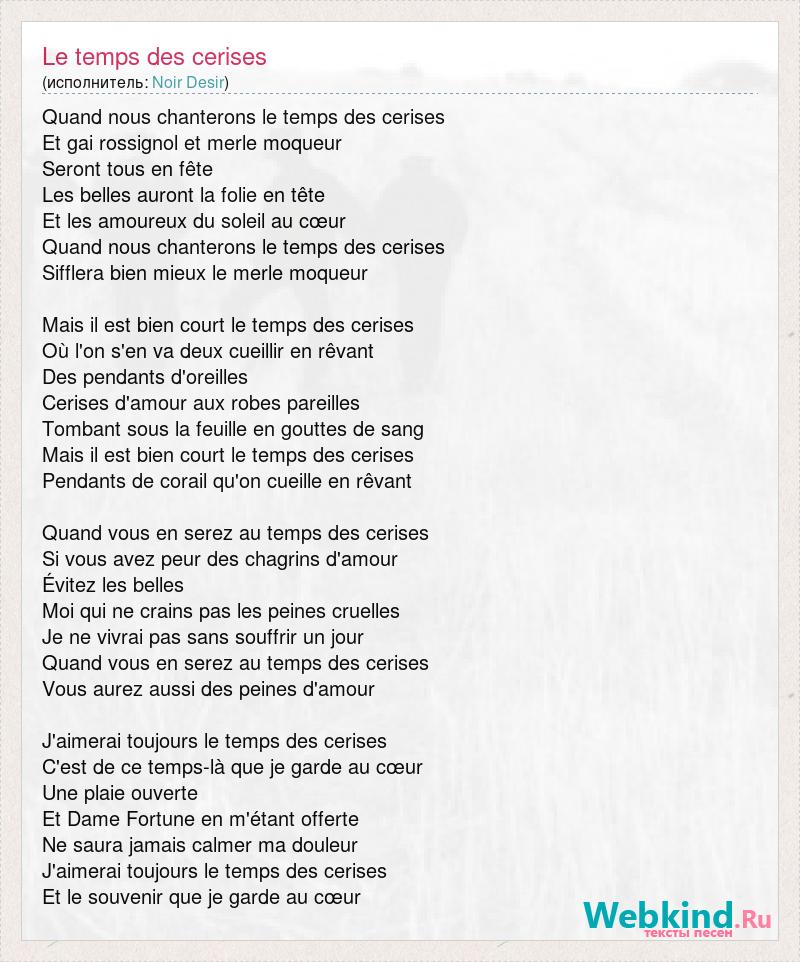 Le temps des cerises
(исполнитель: Noir Desir)

Quand nous chanterons le temps des cerises
Et gai rossignol et merle moqueur
Seront tous en fête
Les belles auront la folie en tête
Et les amoureux du soleil au cœur
Quand nous chanterons le temps des cerises
Sifflera bien mieux le merle moqueur

Mais il est bien court le temps des cerises
Où l'on s'en va deux cueillir en rêvant
Des pendants d'oreilles
Cerises d'amour aux robes pareilles
Tombant sous la feuille en gouttes de sang
Mais il est bien court le temps des cerises
Pendants de corail qu'on cueille en rêvant

Quand vous en serez au temps des cerises
Si vous avez peur des chagrins d'amour
Évitez les belles
Moi qui ne crains pas les peines cruelles
Je ne vivrai pas sans souffrir un jour
Quand vous en serez au temps des cerises
Vous aurez aussi des peines d'amour

J'aimerai toujours le temps des cerises
C'est de ce temps-là que je garde au cœur
Une plaie ouverte
Et Dame Fortune en m'étant offerte
Ne saura jamais calmer ma douleur
J'aimerai toujours le temps des cerises
Et le souvenir que je garde au cœur

Webkind.Ru
тексты песен